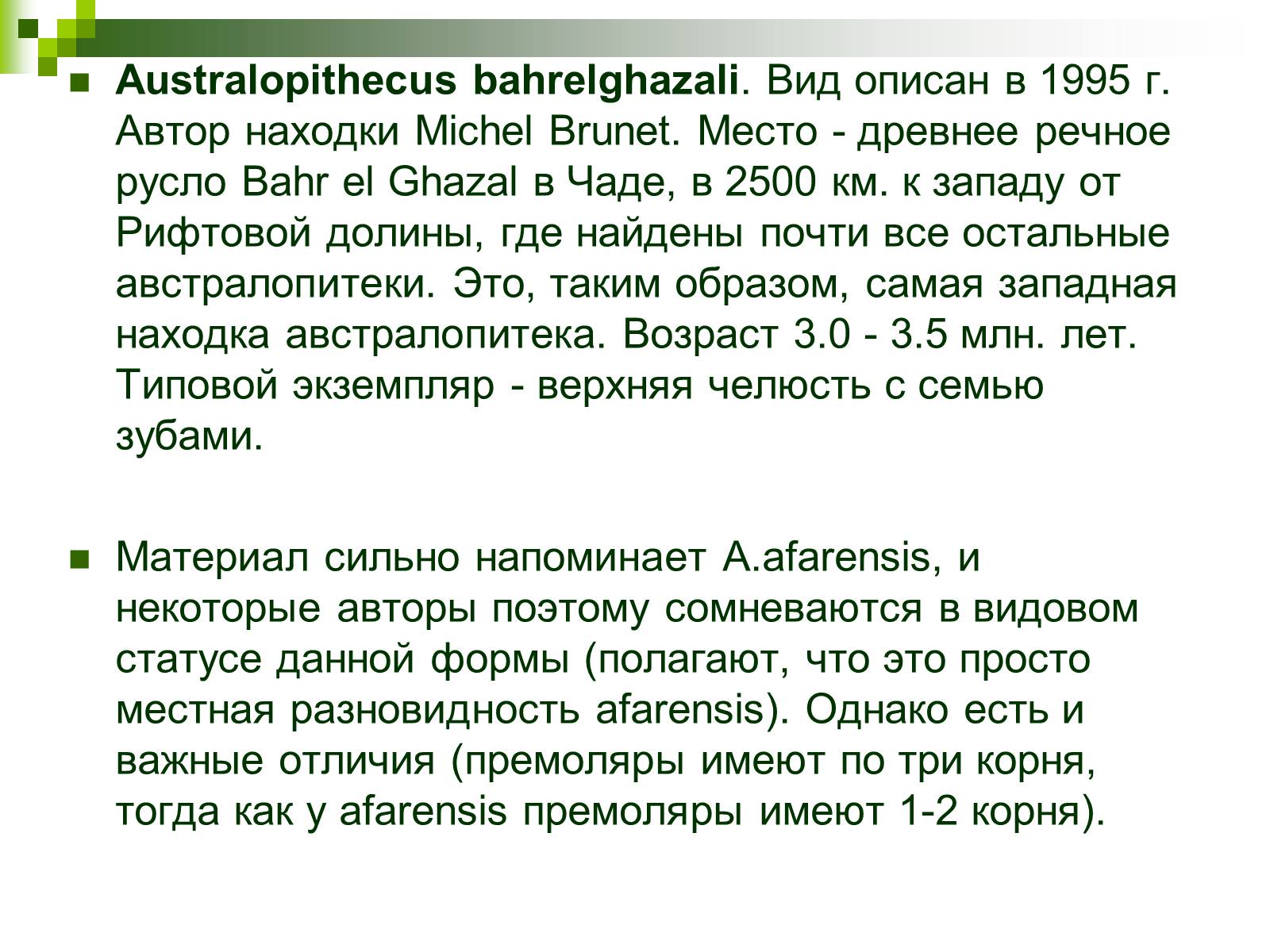 Australopithecus bahrelghazali. Вид описан в 1995 г. Автор находки Michel Brunet. Место - древнее речное русло Bahr el Ghazal в Чаде, в 2500 км. к западу от Рифтовой долины, где найдены почти все остальные австралопитеки. Это, таким образом, самая западная находка австралопитека. Возраст 3.0 - 3.5 млн. лет. Типовой экземпляр - верхняя челюсть с семью зубами.

Материал сильно напоминает A.afarensis, и некоторые авторы поэтому сомневаются в видовом статусе данной формы (полагают, что это просто местная разновидность afarensis). Однако есть и важные отличия (премоляры имеют по три корня, тогда как у afarensis премоляры имеют 1-2 корня).